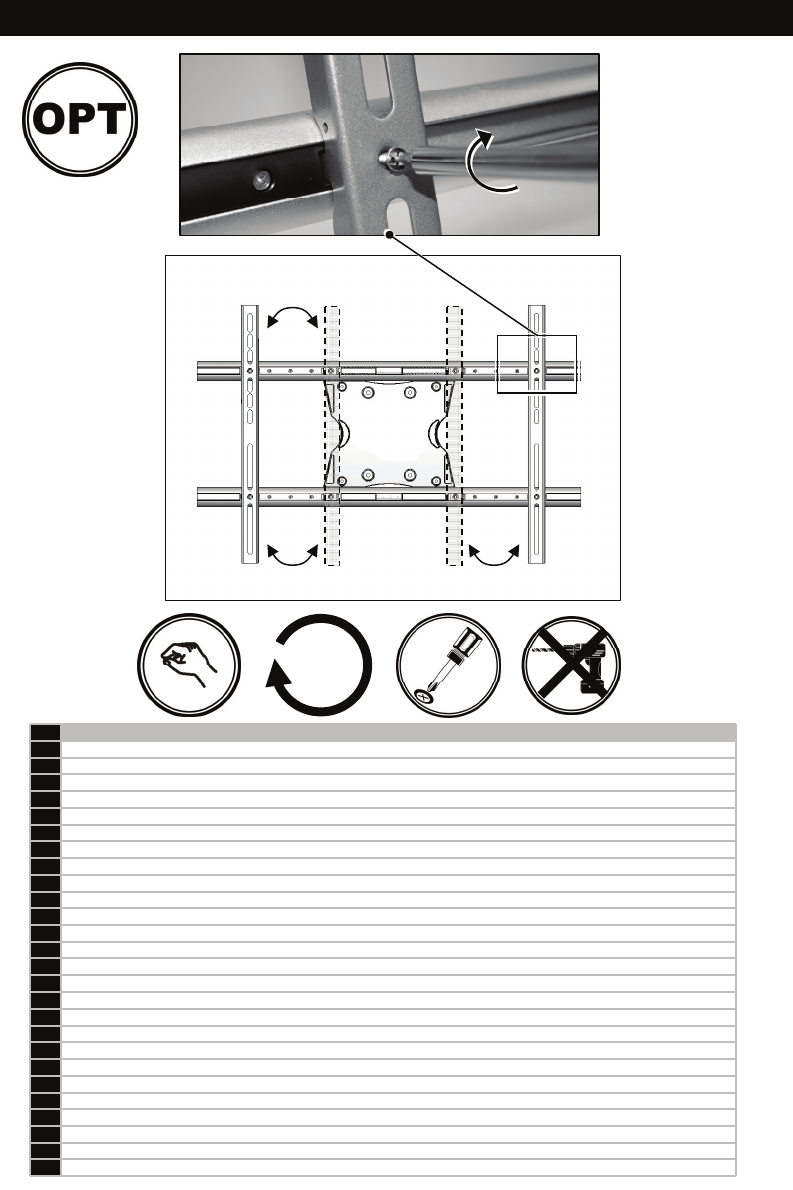 OPT